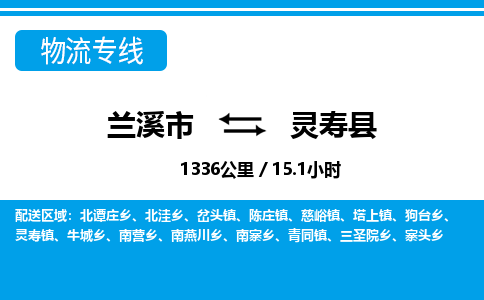 物流专线

兰溪市 灵寿县

1336公里 / 15.1小时

配送区域：北谭庄乡、北洼乡、岔头镇、陈庄镇、慈峪镇、塔上镇、狗台乡、灵寿镇、牛城乡、南营乡、南燕川乡、南寨乡、青同镇、三圣院乡、寨头乡